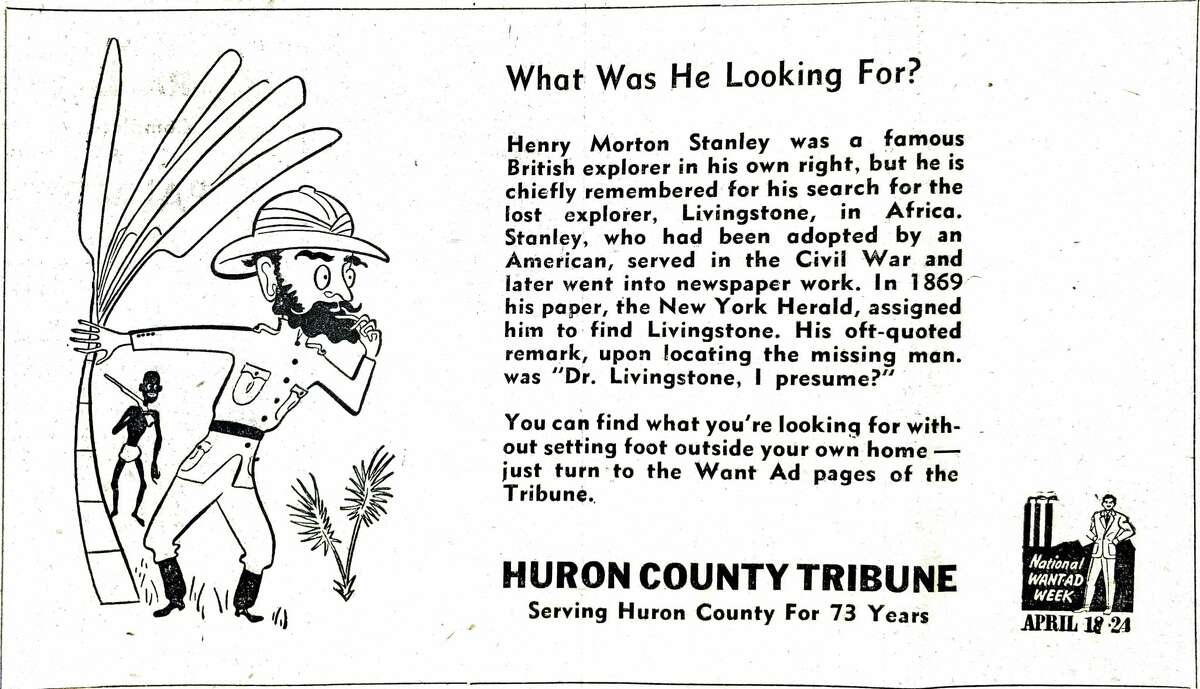 What Was He Looking For?

Henry Morton Stanley was a famous British explorer in his own right, but he is chiefly remembered for his search for the lost explorer, Livingstone, in Africa. Stanley, who had been adopted by an American, served in the Civil War and later went into newspaper work. In 1869 his paper, the New York Herald, assigned him to find Livingstone. His oft-quoted remark, upon locating the missing man. was "Dr. Livingstone, I presume?"

You can find what you're looking for without setting foot outside your own home — just turn to the Want Ad pages of the Tribune.

HURON COUNTY TRIBUNE
Serving Huron County For 73 Years

National WANTAD WEEK
APRIL 18-24